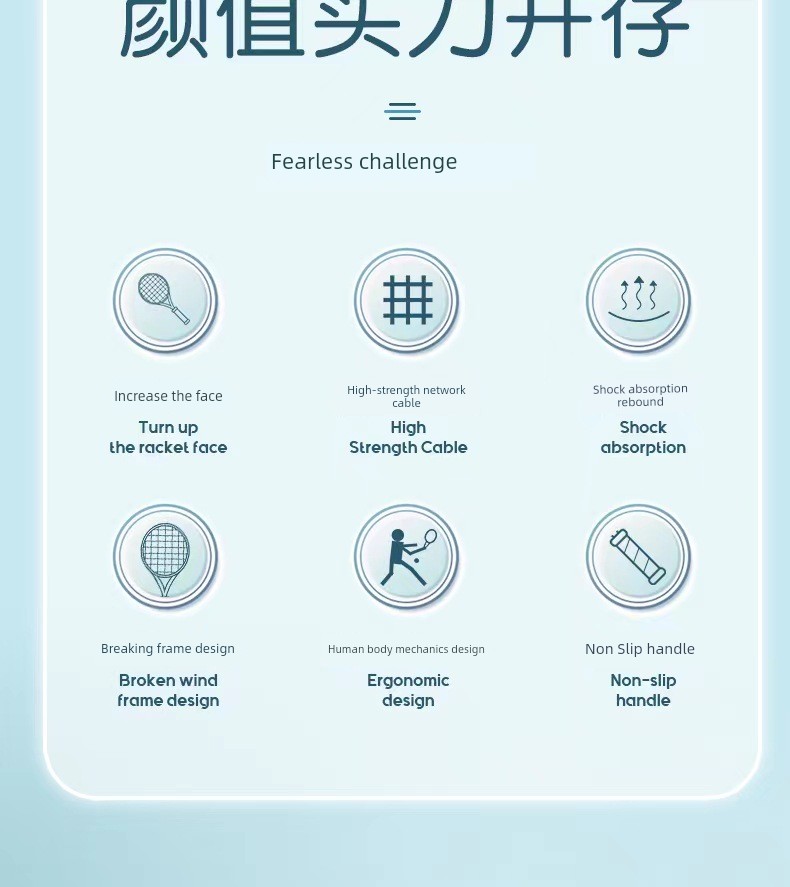 颜值实力并存

Fearless challenge

Increase the face

Turn up the racket face

High-strength network cable

High Strength Cable

Shock absorption rebound

Shock absorption

Breaking frame design

Broken wind frame design

Human body mechanics design

Ergonomic design

Non Slip handle

Non-slip handle